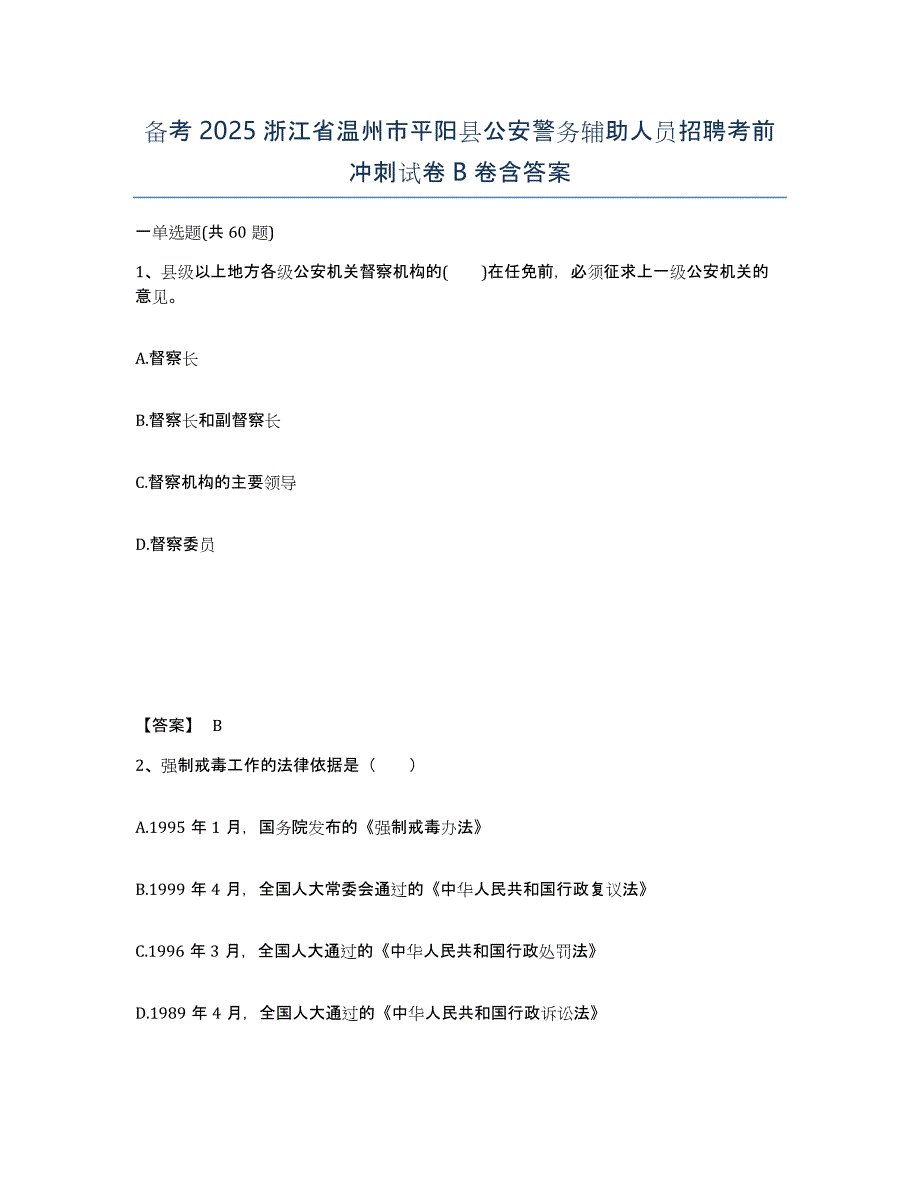 备考 2025 浙江省温州市平阳县公安警务辅助人员招聘考前冲刺试卷 B 卷含答案

一单选题(共 60 题)

1、县级以上地方各级公安机关督察机构的(　　)在任免前，必须征求上一级公安机关的意见。

A.督察长

B.督察长和副督察长

C.督察机构的主要领导

D.督察委员

【答案】 B

2、强制戒毒工作的法律依据是（　　）

A.1995 年 1 月，国务院发布的《强制戒毒办法》

B.1999 年 4 月，全国人大常委会通过的《中华人民共和国行政复议法》

C.1996 年 3 月，全国人大通过的《中华人民共和国行政处罚法》

D.1989 年 4 月，全国人大通过的《中华人民共和国行政诉讼法》